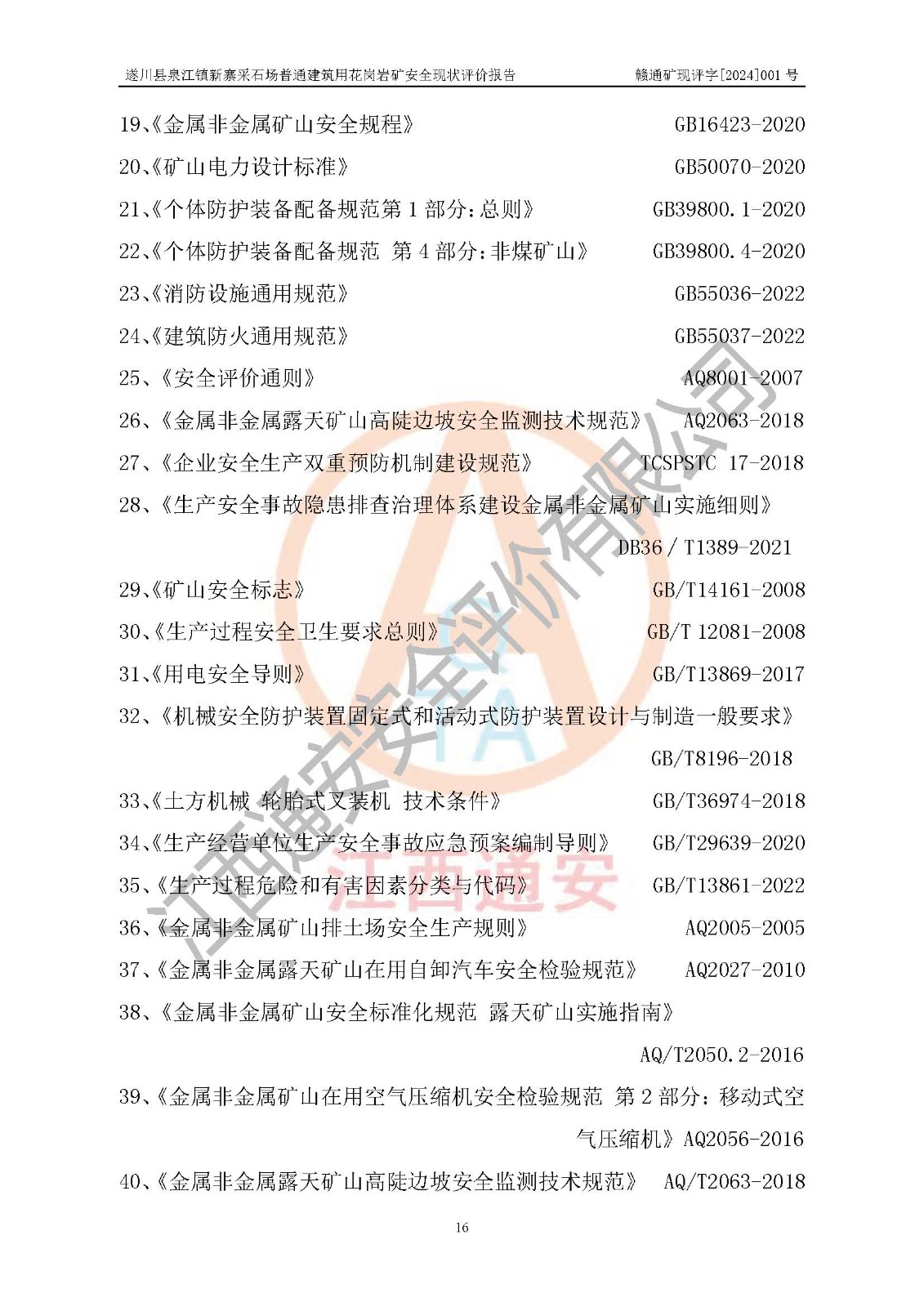 遂川县泉江镇新寨采石场普通建筑用花岗岩矿安全现状评价报告 赣通矿现评字[2024]001号

19、《金属非金属矿山安全规程》 GB16423-2020

20、《矿山电力设计标准》 GB50070-2020

21、《个体防护装备配备规范第1部分：总则》 GB39800.1-2020

22、《个体防护装备配备规范 第4部分：非煤矿山》 GB39800.4-2020

23、《消防设施通用规范》 GB55036-2022

24、《建筑防火通用规范》 GB55037-2022

25、《安全评价通则》 AQ8001-2007

26、《金属非金属露天矿山高陡边坡安全监测技术规范》 AQ2063-2018

27、《企业安全生产双重预防机制建设规范》 TCSPSTC 17-2018

28、《生产安全事故隐患排查治理体系建设金属非金属矿山实施细则》 DB36／T1389-2021

29、《矿山安全标志》 GB/T14161-2008

30、《生产过程安全卫生要求总则》 GB/T 12081-2008

31、《用电安全导则》 GB/T13869-2017

32、《机械安全防护装置固定式和活动式防护装置设计与制造一般要求》 GB/T8196-2018

33、《土方机械 轮胎式叉装机 技术条件》 GB/T36974-2018

34、《生产经营单位生产安全事故应急预案编制导则》 GB/T29639-2020

35、《生产过程危险和有害因素分类与代码》 GB/T13861-2022

36、《金属非金属矿山排土场安全生产规则》 AQ2005-2005

37、《金属非金属露天矿山在用自卸汽车安全检验规范》 AQ2027-2010

38、《金属非金属矿山安全标准化规范 露天矿山实施指南》 AQ/T2050.2-2016

39、《金属非金属矿山在用空气压缩机安全检验规范 第2部分：移动式空气压缩机》AQ2056-2016

40、《金属非金属露天矿山高陡边坡安全监测技术规范》 AQ/T2063-2018

16

江西通安安全评价有限公司
江西通安